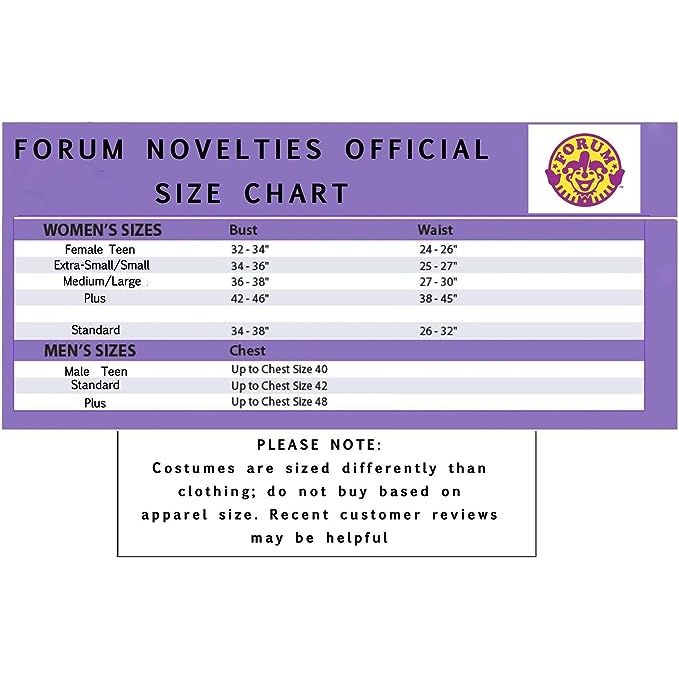 FORUM NOVELTIES OFFICIAL SIZE CHART

FORUM

| WOMEN'S SIZES | Bust | Waist |
|---|---|---|
| Female Teen | 32 - 34" | 24 - 26" |
| Extra-Small/Small | 34 - 36" | 25 - 27" |
| Medium/Large | 36 - 38" | 27 - 30" |
| Plus | 42 - 46" | 38 - 45" |
| | | |
| Standard | 34 - 38" | 26 - 32" |
| MEN'S SIZES | Chest | |
| Male Teen | Up to Chest Size 40 | |
| Standard | Up to Chest Size 42 | |
| Plus | Up to Chest Size 48 | |

PLEASE NOTE:
Costumes are sized differently than clothing; do not buy based on apparel size. Recent customer reviews may be helpful